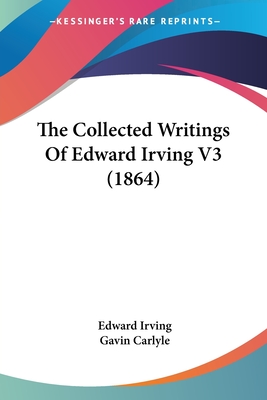 —KESSINGER'S RARE REPRINTS—

The Collected Writings Of Edward Irving V3 (1864)

Edward Irving
Gavin Carlyle